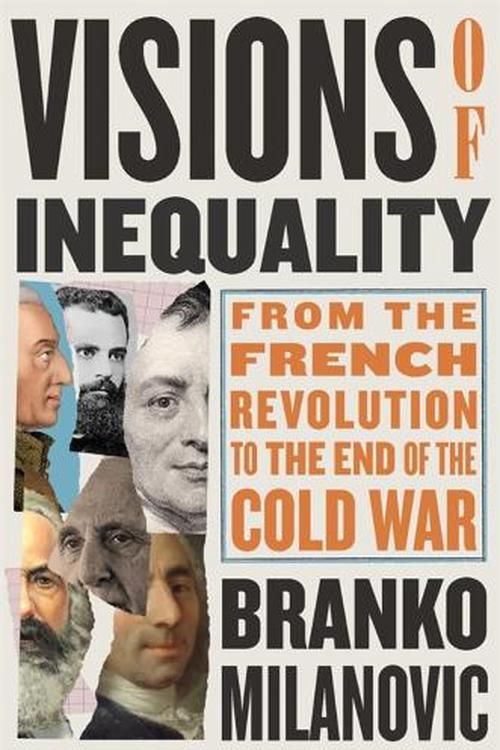 VISIONS OF INEQUALITY

FROM THE FRENCH REVOLUTION TO THE END OF THE COLD WAR

BRANKO MILANOVIC